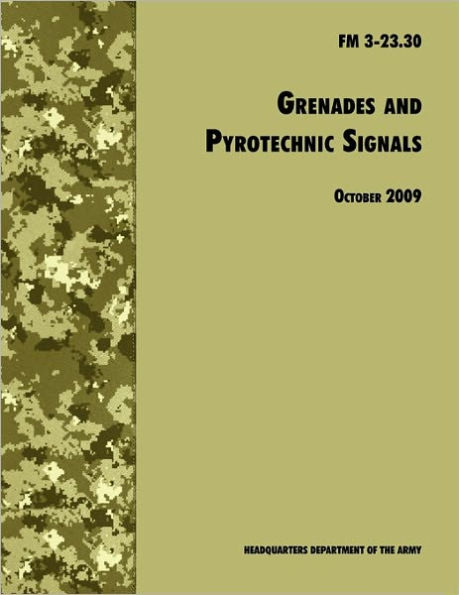 FM 3-23.30

GRENADES AND PYROTECHNIC SIGNALS

OCTOBER 2009

HEADQUARTERS DEPARTMENT OF THE ARMY